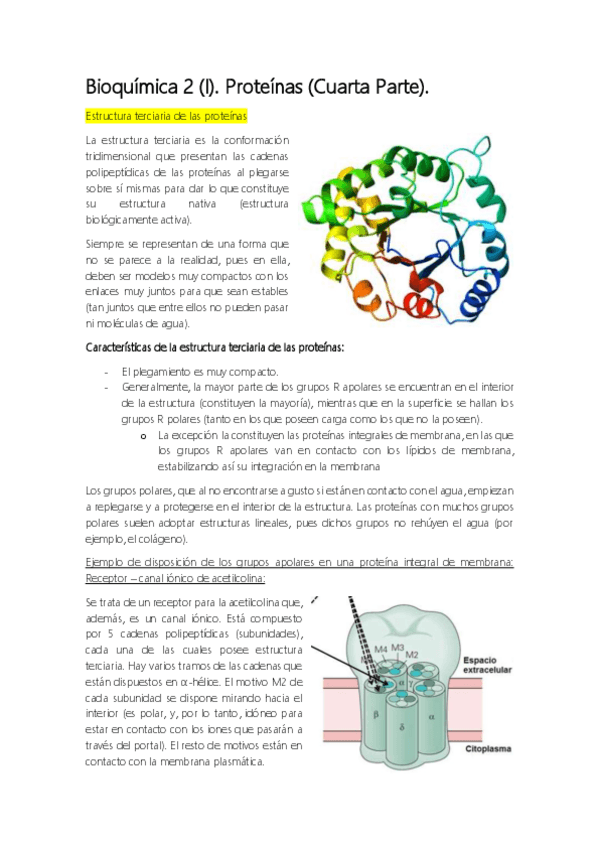 Bioquímica 2 (I). Proteínas (Cuarta Parte).

Estructura terciaria de las proteínas

La estructura terciaria es la conformación tridimensional que presentan las cadenas polipeptídicas de las proteínas al plegarse sobre sí mismas para dar lo que constituye su estructura nativa (estructura biológicamente activa).

Siempre se representan de una forma que no se parece a la realidad, pues en ella, deben ser modelos muy compactos con los enlaces muy juntos para que sean estables (tan juntos que entre ellos no pueden pasar ni moléculas de agua).

Características de la estructura terciaria de las proteínas:

- El plegamiento es muy compacto.
- Generalmente, la mayor parte de los grupos R apolares se encuentran en el interior de la estructura (constituyen la mayoría), mientras que en la superficie se hallan los grupos R polares (tanto en los que poseen carga como los que no la poseen).
 o La excepción la constituyen las proteínas integrales de membrana, en las que los grupos R apolares van en contacto con los lípidos de membrana, estabilizando así su integración en la membrana

Los grupos polares, que al no encontrarse a gusto si están en contacto con el agua, empiezan a replegarse y a protegerse en el interior de la estructura. Las proteínas con muchos grupos polares suelen adoptar estructuras lineales, pues dichos grupos no rehúyen el agua (por ejemplo, el colágeno).

Ejemplo de disposición de los grupos apolares en una proteína integral de membrana: Receptor – canal iónico de acetilcolina:

Se trata de un receptor para la acetilcolina que, además, es un canal iónico. Está compuesto por 5 cadenas polipeptídicas (subunidades), cada una de las cuales posee estructura terciaria. Hay varios tramos de las cadenas que están dispuestos en α-hélice. El motivo M2 de cada subunidad se dispone mirando hacia el interior (es polar, y, por lo tanto, idóneo para estar en contacto con los iones que pasarán a través del portal). El resto de motivos están en contacto con la membrana plasmática.

M4 M3 M2 α β δ α
Espacio extracelular
Citoplasma